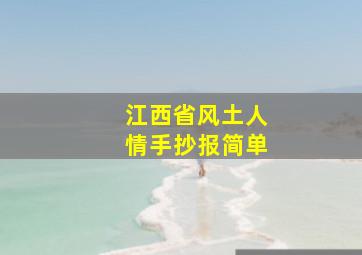 江西省风土人情手抄报简单